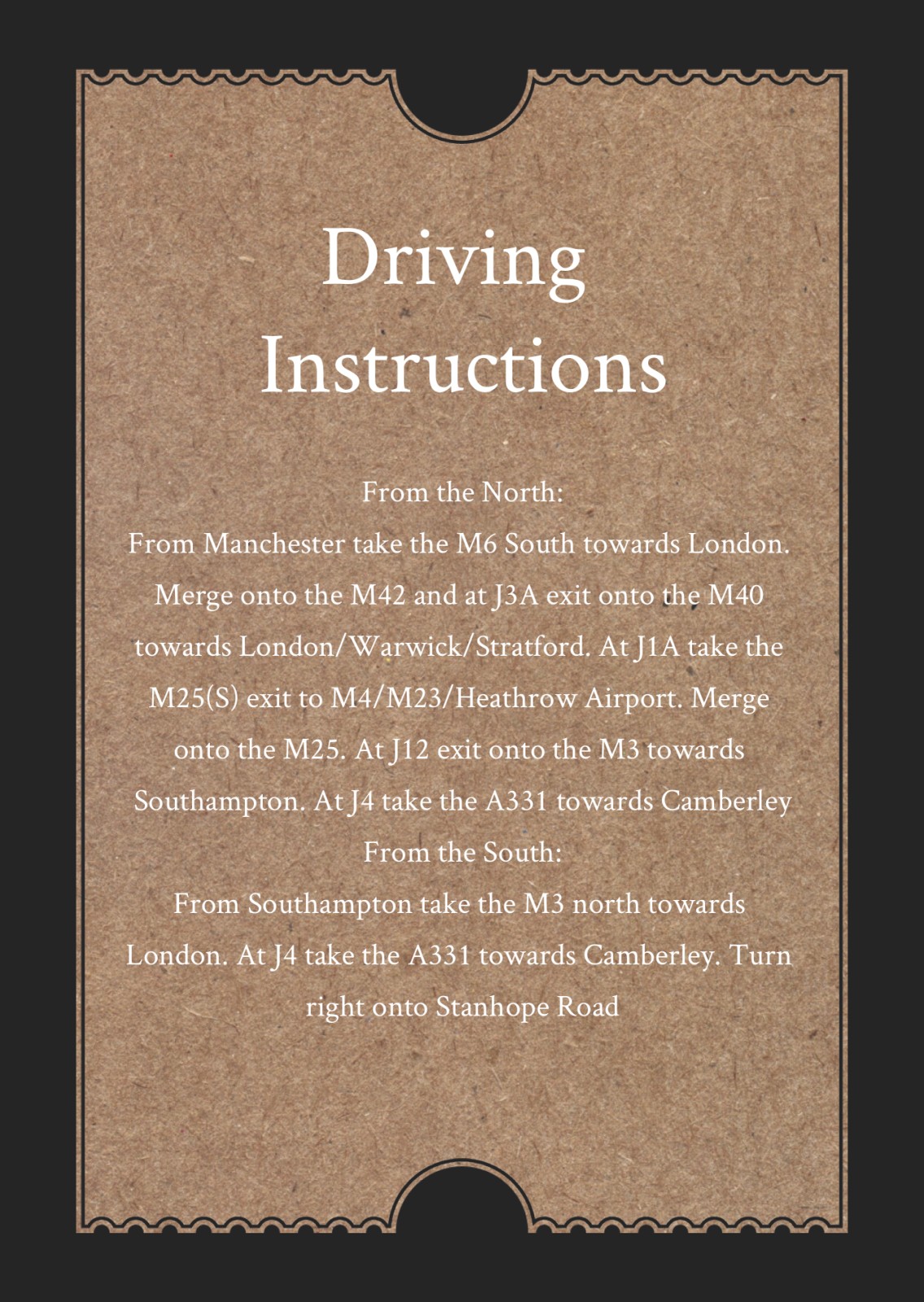 Driving Instructions

From the North:
From Manchester take the M6 South towards London. Merge onto the M42 and at J3A exit onto the M40 towards London/Warwick/Stratford. At J1A take the M25(S) exit to M4/M23/Heathrow Airport. Merge onto the M25. At J12 exit onto the M3 towards Southampton. At J4 take the A331 towards Camberley
From the South:
From Southampton take the M3 north towards London. At J4 take the A331 towards Camberley. Turn right onto Stanhope Road